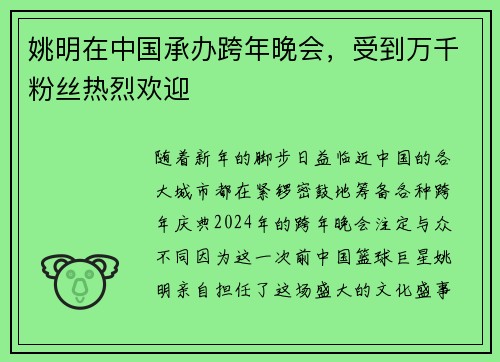 姚明在中国承办跨年晚会，受到万千粉丝热烈欢迎

随着新年的脚步日益临近中国的各大城市都在紧锣密鼓地筹备各种跨年庆典2024年的跨年晚会注定与众不同因为这一次前中国篮球巨星姚明亲自担任了这场盛大的文化盛事